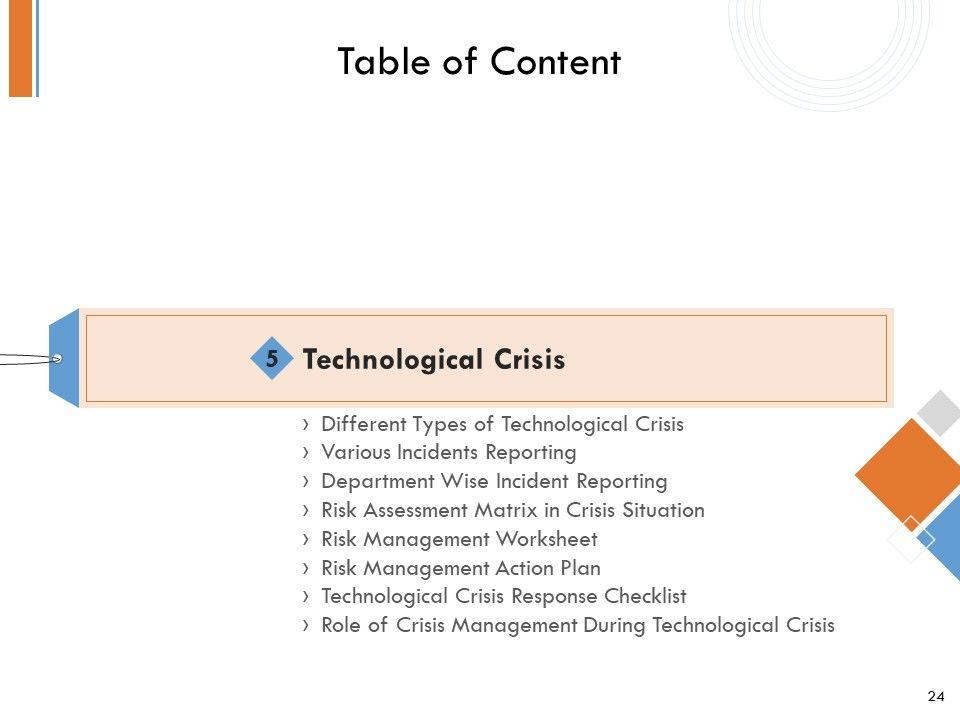 Table of Content

5 Technological Crisis

› Different Types of Technological Crisis
› Various Incidents Reporting
› Department Wise Incident Reporting
› Risk Assessment Matrix in Crisis Situation
› Risk Management Worksheet
› Risk Management Action Plan
› Technological Crisis Response Checklist
› Role of Crisis Management During Technological Crisis

24